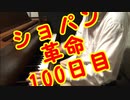 ショパン
革命
100日目